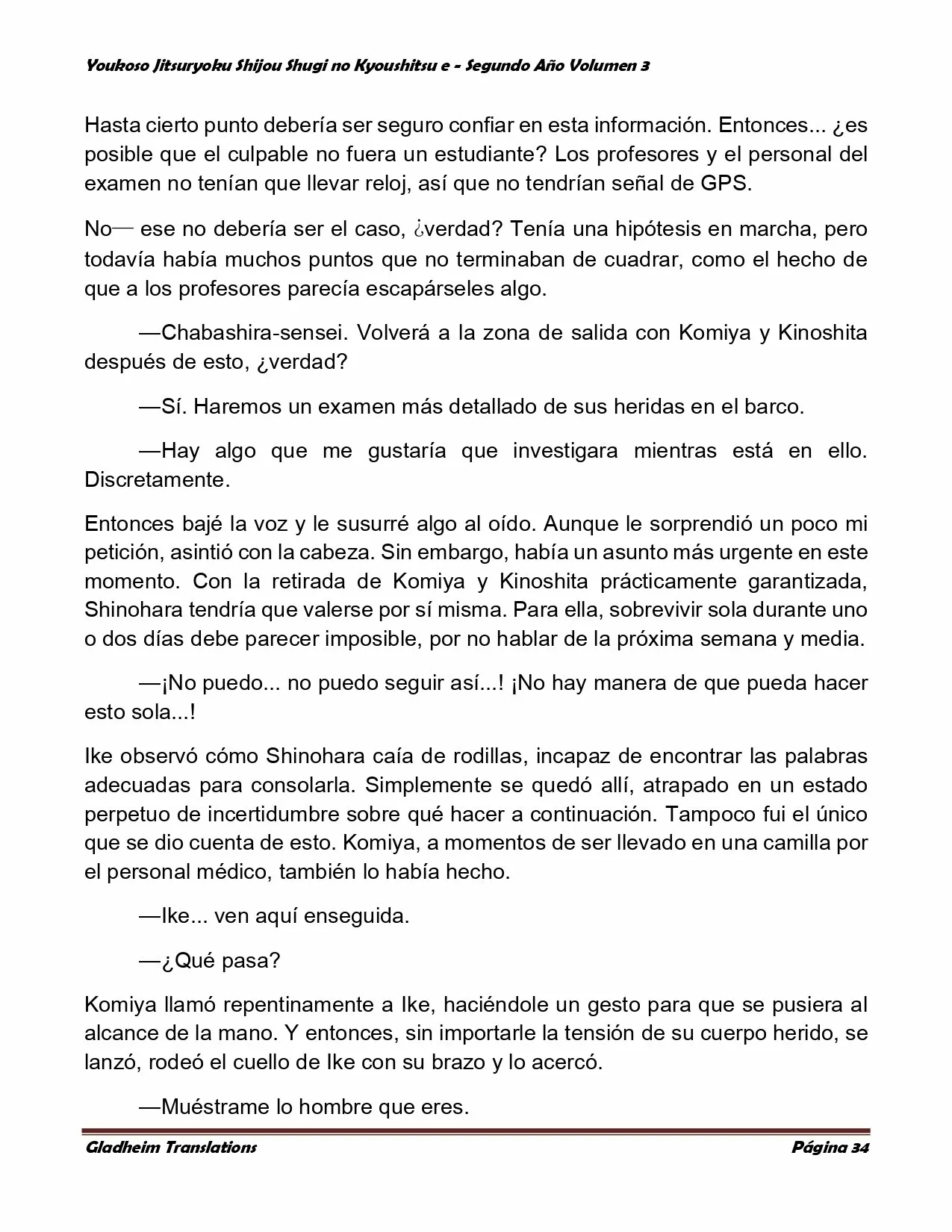 Youkoso Jitsuryoku Shijou Shugi no Kyoushitsu e - Segundo Año Volumen 3

Hasta cierto punto debería ser seguro confiar en esta información. Entonces... ¿es posible que el culpable no fuera un estudiante? Los profesores y el personal del examen no tenían que llevar reloj, así que no tendrían señal de GPS.

No— ese no debería ser el caso, ¿verdad? Tenía una hipótesis en marcha, pero todavía había muchos puntos que no terminaban de cuadrar, como el hecho de que a los profesores parecía escapárseles algo.

—Chabashira-sensei. Volverá a la zona de salida con Komiya y Kinoshita después de esto, ¿verdad?

—Sí. Haremos un examen más detallado de sus heridas en el barco.

—Hay algo que me gustaría que investigara mientras está en ello. Discretamente.

Entonces bajé la voz y le susurré algo al oído. Aunque le sorprendió un poco mi petición, asintió con la cabeza. Sin embargo, había un asunto más urgente en este momento. Con la retirada de Komiya y Kinoshita prácticamente garantizada, Shinohara tendría que valerse por sí misma. Para ella, sobrevivir sola durante uno o dos días debe parecer imposible, por no hablar de la próxima semana y media.

—¡No puedo... no puedo seguir así...! ¡No hay manera de que pueda hacer esto sola...!

Ike observó cómo Shinohara caía de rodillas, incapaz de encontrar las palabras adecuadas para consolarla. Simplemente se quedó allí, atrapado en un estado perpetuo de incertidumbre sobre qué hacer a continuación. Tampoco fui el único que se dio cuenta de esto. Komiya, a momentos de ser llevado en una camilla por el personal médico, también lo había hecho.

—Ike... ven aquí enseguida.

—¿Qué pasa?

Komiya llamó repentinamente a Ike, haciéndole un gesto para que se pusiera al alcance de la mano. Y entonces, sin importarle la tensión de su cuerpo herido, se lanzó, rodeó el cuello de Ike con su brazo y lo acercó.

—Muéstrame lo hombre que eres.

Gladheim Translations

Página 34